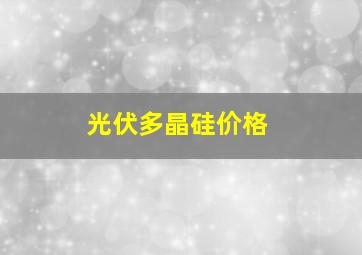 光伏多晶硅价格